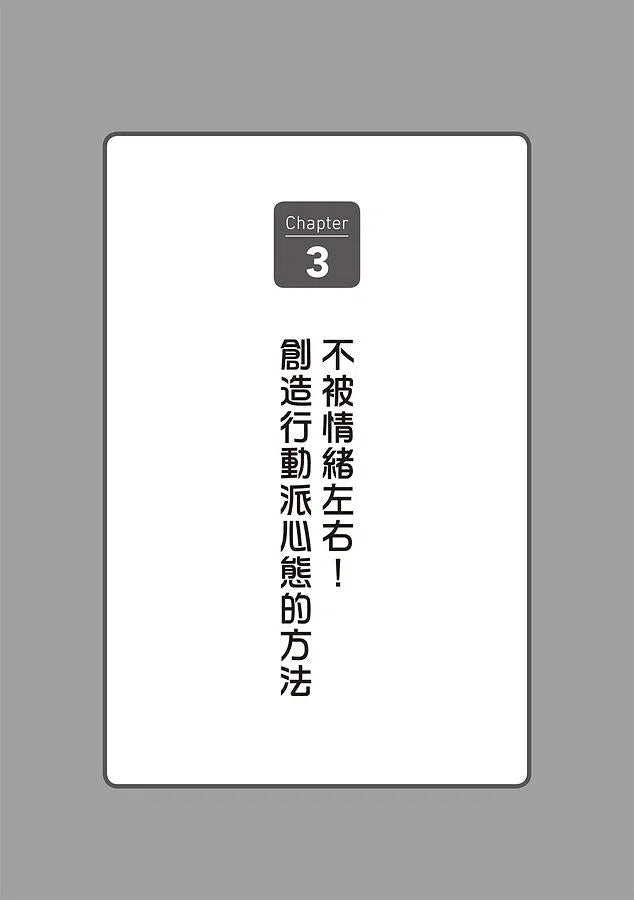 Chapter
3

不被情緒左右！
創造行動派心態的方法